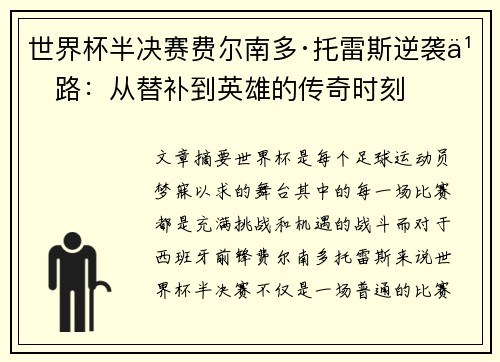 世界杯半决赛费尔南多·托雷斯逆袭ä¹路：从替补到英雄的传奇时刻

文章摘要世界杯是每个足球运动员梦寐以求的舞台其中的每一场比赛都是充满挑战和机遇的战斗而对于西班牙前锋费尔南多托雷斯来说世界杯半决赛不仅是一场普通的比赛